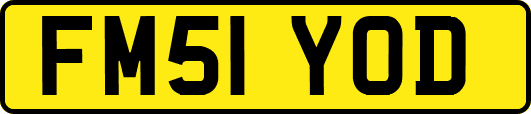 FM51 YOD